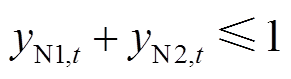 $y_{\mathrm{N1},t} + y_{\mathrm{N2},t} \leqslant 1$